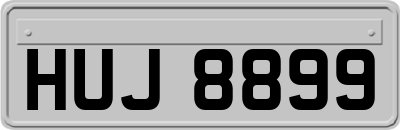 HUJ 8899